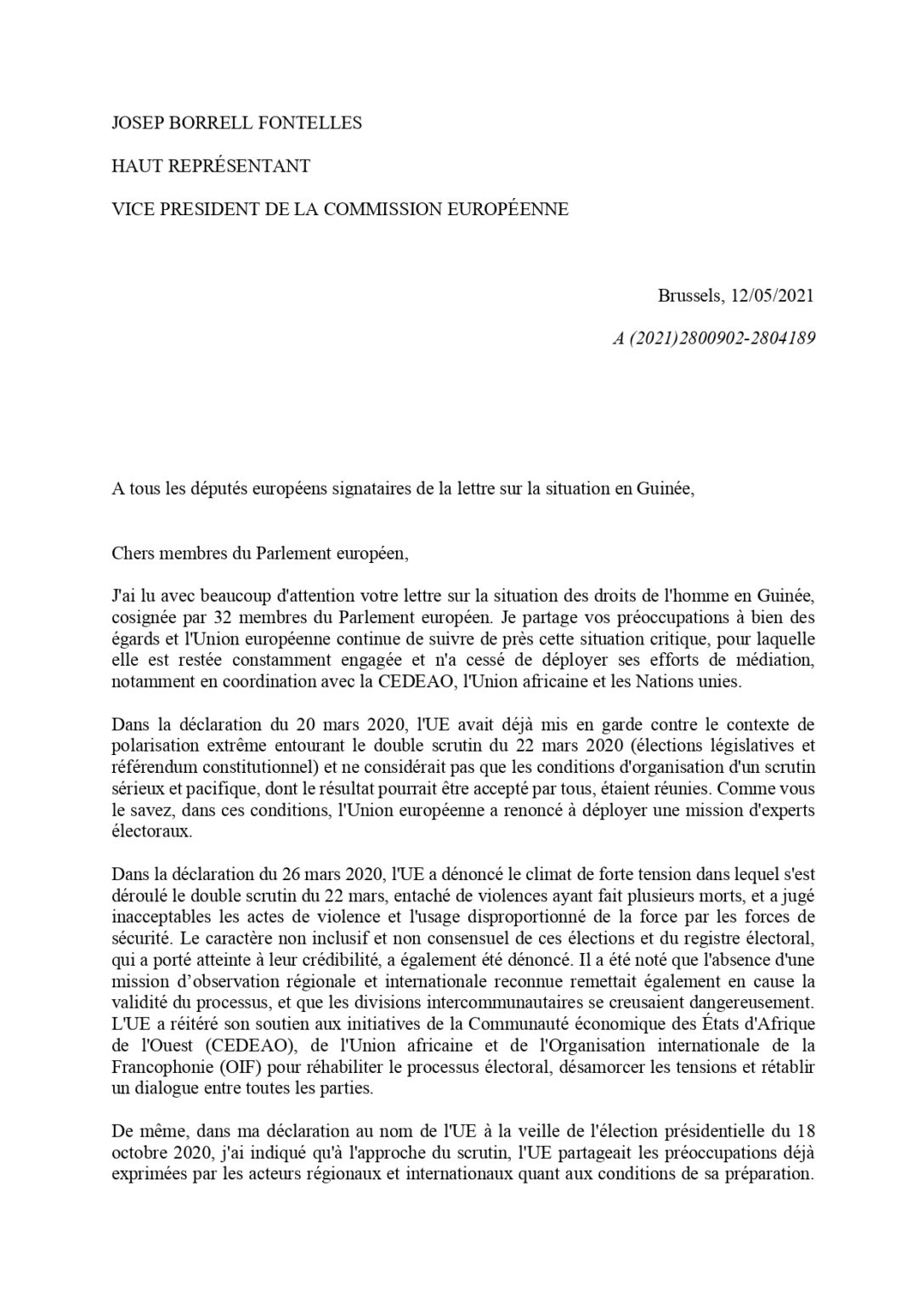 JOSEP BORRELL FONTELLES

HAUT REPRÉSENTANT

VICE PRESIDENT DE LA COMMISSION EUROPÉENNE

Brussels, 12/05/2021

A (2021)2800902-2804189

A tous les députés européens signataires de la lettre sur la situation en Guinée,

Chers membres du Parlement européen,

J'ai lu avec beaucoup d'attention votre lettre sur la situation des droits de l'homme en Guinée, cosignée par 32 membres du Parlement européen. Je partage vos préoccupations à bien des égards et l'Union européenne continue de suivre de près cette situation critique, pour laquelle elle est restée constamment engagée et n'a cessé de déployer ses efforts de médiation, notamment en coordination avec la CEDEAO, l'Union africaine et les Nations unies.

Dans la déclaration du 20 mars 2020, l'UE avait déjà mis en garde contre le contexte de polarisation extrême entourant le double scrutin du 22 mars 2020 (élections législatives et référendum constitutionnel) et ne considérait pas que les conditions d'organisation d'un scrutin sérieux et pacifique, dont le résultat pourrait être accepté par tous, étaient réunies. Comme vous le savez, dans ces conditions, l'Union européenne a renoncé à déployer une mission d'experts électoraux.

Dans la déclaration du 26 mars 2020, l'UE a dénoncé le climat de forte tension dans lequel s'est déroulé le double scrutin du 22 mars, entaché de violences ayant fait plusieurs morts, et a jugé inacceptables les actes de violence et l'usage disproportionné de la force par les forces de sécurité. Le caractère non inclusif et non consensuel de ces élections et du registre électoral, qui a porté atteinte à leur crédibilité, a également été dénoncé. Il a été noté que l'absence d'une mission d'observation régionale et internationale reconnue remettait également en cause la validité du processus, et que les divisions intercommunautaires se creusaient dangereusement. L'UE a réitéré son soutien aux initiatives de la Communauté économique des États d'Afrique de l'Ouest (CEDEAO), de l'Union africaine et de l'Organisation internationale de la Francophonie (OIF) pour réhabiliter le processus électoral, désamorcer les tensions et rétablir un dialogue entre toutes les parties.

De même, dans ma déclaration au nom de l'UE à la veille de l'élection présidentielle du 18 octobre 2020, j'ai indiqué qu'à l'approche du scrutin, l'UE partageait les préoccupations déjà exprimées par les acteurs régionaux et internationaux quant aux conditions de sa préparation.